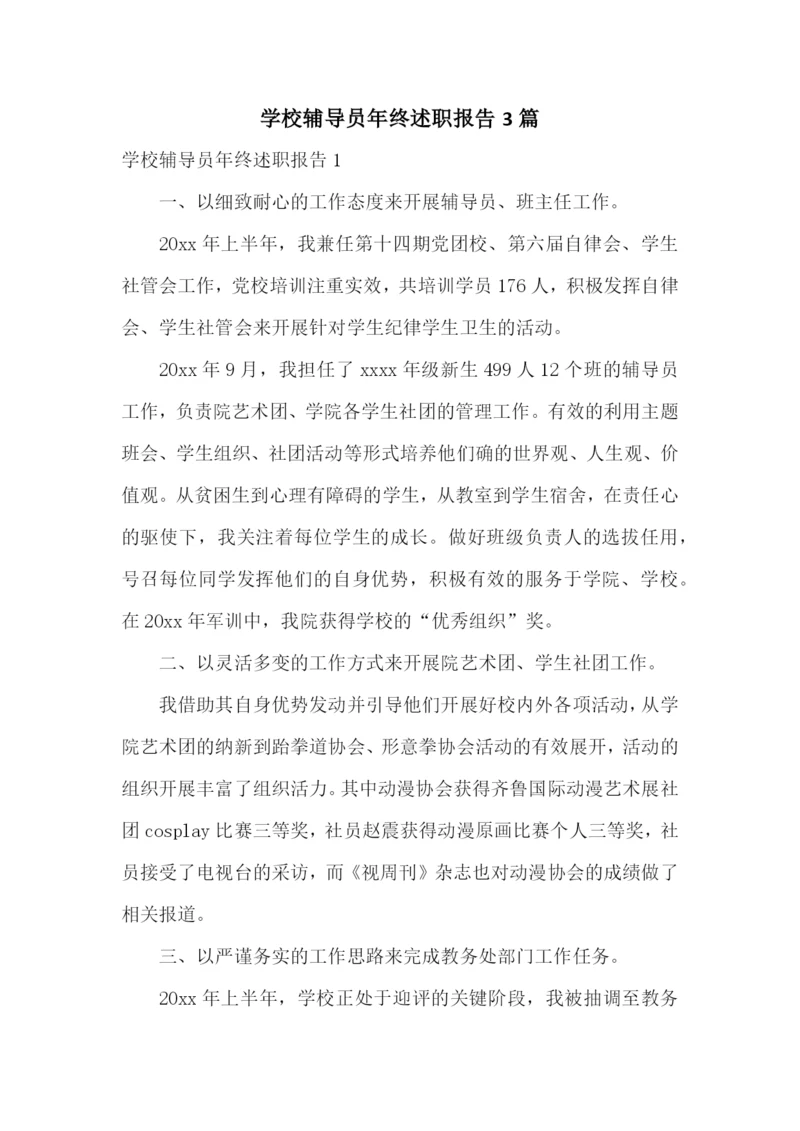 学校辅导员年终述职报告 3 篇

学校辅导员年终述职报告 1

一、以细致耐心的工作态度来开展辅导员、班主任工作。

20xx 年上半年，我兼任第十四期党团校、第六届自律会、学生社管会工作，党校培训注重实效，共培训学员 176 人，积极发挥自律会、学生社管会来开展针对学生纪律学生卫生的活动。

20xx 年 9 月，我担任了 xxxx 年级新生 499 人 12 个班的辅导员工作，负责院艺术团、学院各学生社团的管理工作。有效的利用主题班会、学生组织、社团活动等形式培养他们确的世界观、人生观、价值观。从贫困生到心理有障碍的学生，从教室到学生宿舍，在责任心的驱使下，我关注着每位学生的成长。做好班级负责人的选拔任用，号召每位同学发挥他们的自身优势，积极有效的服务于学院、学校。在 20xx 年军训中，我院获得学校的“优秀组织”奖。

二、以灵活多变的工作方式来开展院艺术团、学生社团工作。

我借助其自身优势发动并引导他们开展好校内外各项活动，从学院艺术团的纳新到跆拳道协会、形意拳协会活动的有效展开，活动的组织开展丰富了组织活力。其中动漫协会获得齐鲁国际动漫艺术展社团 cosplay 比赛三等奖，社员赵震获得动漫原画比赛个人三等奖，社员接受了电视台的采访，而《视周刊》杂志也对动漫协会的成绩做了相关报道。

三、以严谨务实的工作思路来完成教务处部门工作任务。

20xx 年上半年，学校正处于迎评的关键阶段，我被抽调至教务